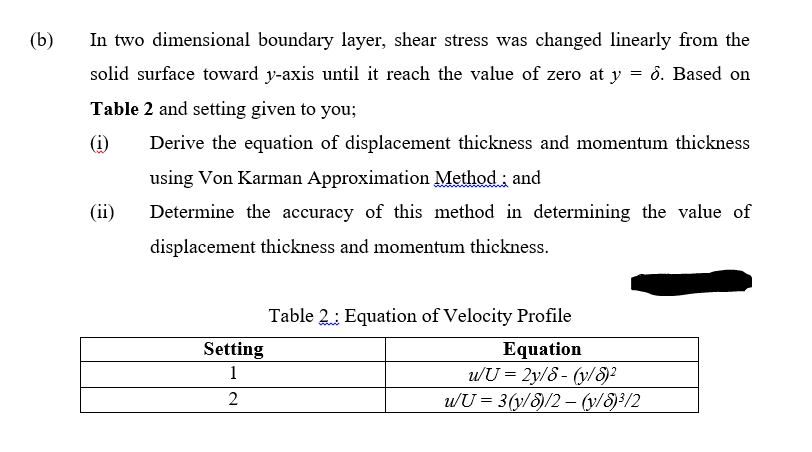 (b) In two dimensional boundary layer, shear stress was changed linearly from the solid surface toward $y$-axis until it reach the value of zero at $y = \delta$. Based on **Table 2** and setting given to you;

(i) Derive the equation of displacement thickness and momentum thickness using Von Karman Approximation Method ; and

(ii) Determine the accuracy of this method in determining the value of displacement thickness and momentum thickness.

Table 2 : Equation of Velocity Profile

| Setting | Equation |
|---|---|
| 1 | $u/U = 2y/\delta - (y/\delta)^2$ |
| 2 | $u/U = 3(y/\delta)/2 - (y/\delta)^3/2$ |